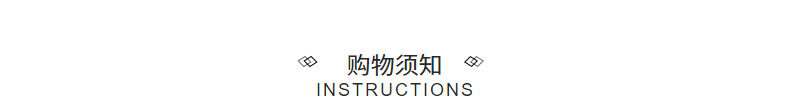 购物须知
INSTRUCTIONS